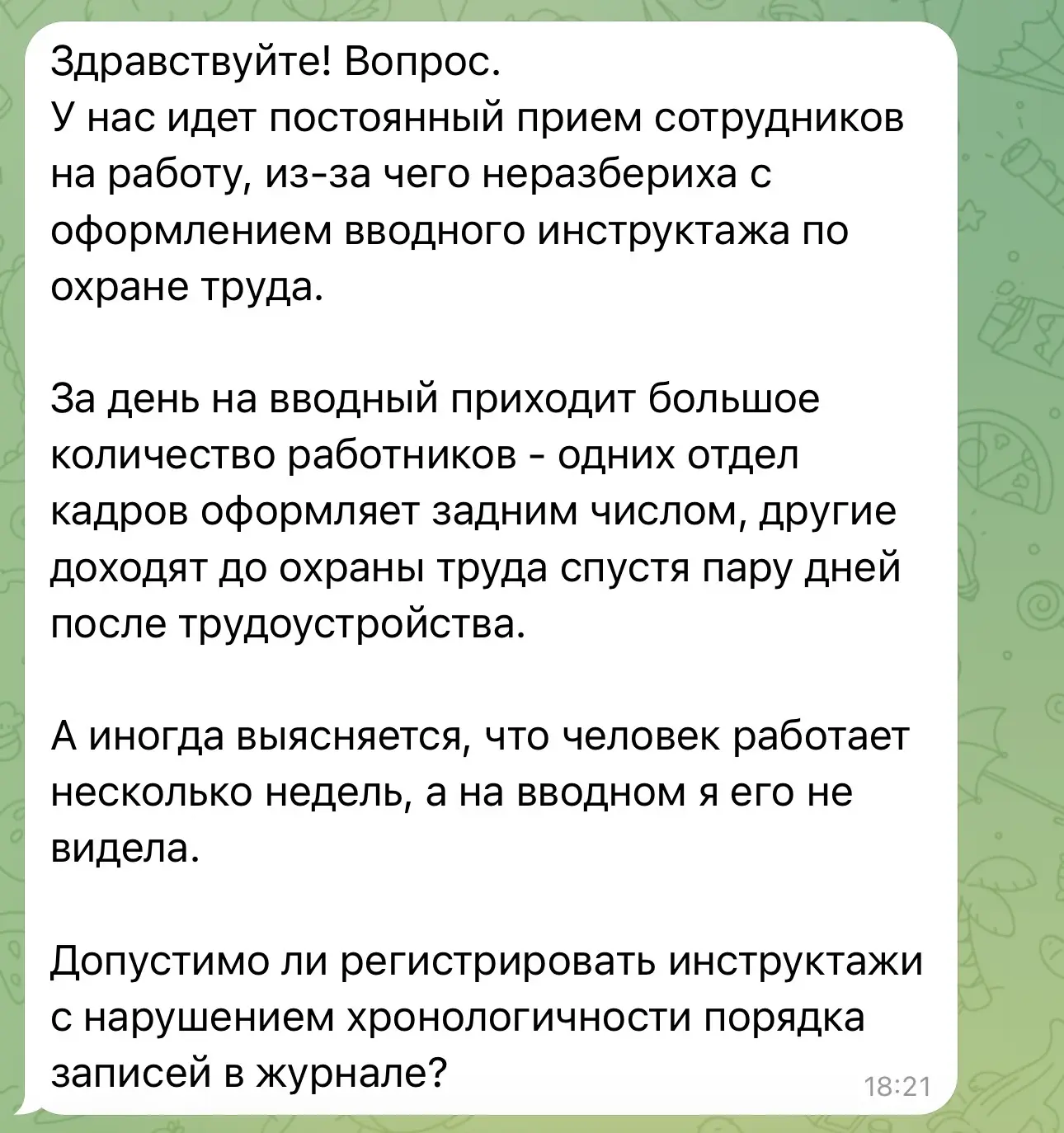 Здравствуйте! Вопрос.
У нас идет постоянный прием сотрудников на работу, из-за чего неразбериха с оформлением вводного инструктажа по охране труда.

За день на вводный приходит большое количество работников - одних отдел кадров оформляет задним числом, другие доходят до охраны труда спустя пару дней после трудоустройства.

А иногда выясняется, что человек работает несколько недель, а на вводном я его не видела.

Допустимо ли регистрировать инструктажи с нарушением хронологичности порядка записей в журнале?

18:21